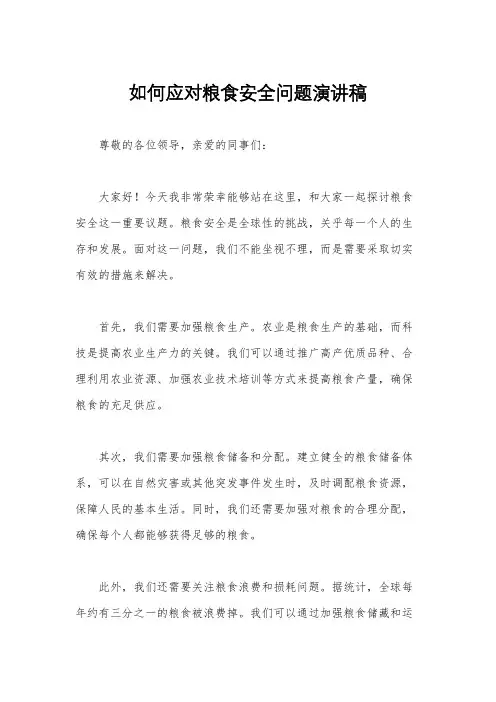 如何应对粮食安全问题演讲稿

尊敬的各位领导，亲爱的同事们：

大家好！今天我非常荣幸能够站在这里，和大家一起探讨粮食安全这一重要议题。粮食安全是全球性的挑战，关乎每一个人的生存和发展。面对这一问题，我们不能坐视不理，而是需要采取切实有效的措施来解决。

首先，我们需要加强粮食生产。农业是粮食生产的基础，而科技是提高农业生产力的关键。我们可以通过推广高产优质品种、合理利用农业资源、加强农业技术培训等方式来提高粮食产量，确保粮食的充足供应。

其次，我们需要加强粮食储备和分配。建立健全的粮食储备体系，可以在自然灾害或其他突发事件发生时，及时调配粮食资源，保障人民的基本生活。同时，我们还需要加强对粮食的合理分配，确保每个人都能够获得足够的粮食。

此外，我们还需要关注粮食浪费和损耗问题。据统计，全球每年约有三分之一的粮食被浪费掉。我们可以通过加强粮食储藏和运